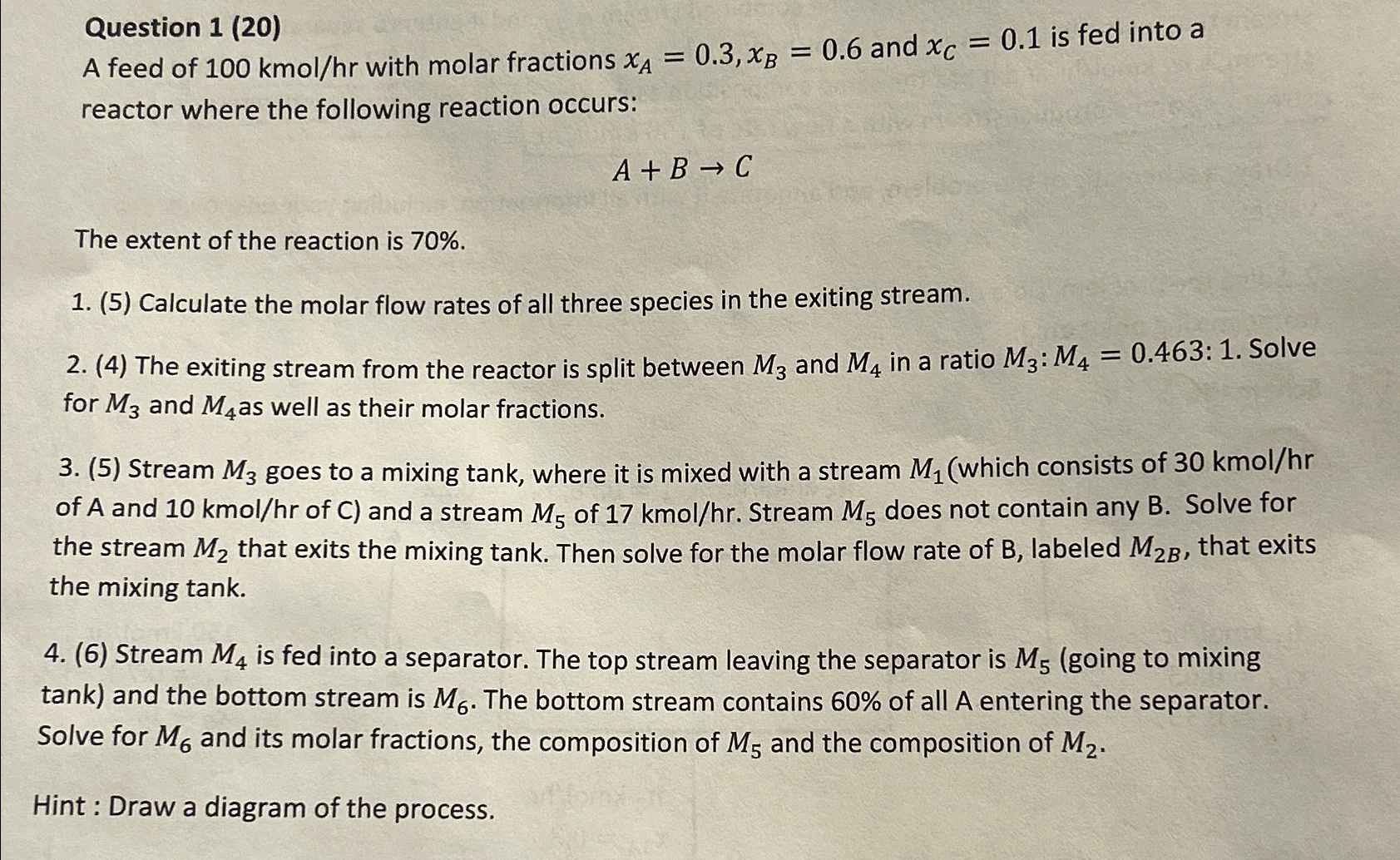 Question 1 (20)

A feed of 100 kmol/hr with molar fractions $x_A = 0.3, x_B = 0.6$ and $x_C = 0.1$ is fed into a reactor where the following reaction occurs:

$A + B \rightarrow C$

The extent of the reaction is 70%.

1. (5) Calculate the molar flow rates of all three species in the exiting stream.

2. (4) The exiting stream from the reactor is split between $M_3$ and $M_4$ in a ratio $M_3 : M_4 = 0.463 : 1$. Solve for $M_3$ and $M_4$as well as their molar fractions.

3. (5) Stream $M_3$ goes to a mixing tank, where it is mixed with a stream $M_1$(which consists of 30 kmol/hr of A and 10 kmol/hr of C) and a stream $M_5$ of 17 kmol/hr. Stream $M_5$ does not contain any B. Solve for the stream $M_2$ that exits the mixing tank. Then solve for the molar flow rate of B, labeled $M_{2B}$, that exits the mixing tank.

4. (6) Stream $M_4$ is fed into a separator. The top stream leaving the separator is $M_5$ (going to mixing tank) and the bottom stream is $M_6$. The bottom stream contains 60% of all A entering the separator. Solve for $M_6$ and its molar fractions, the composition of $M_5$ and the composition of $M_2$.

Hint : Draw a diagram of the process.